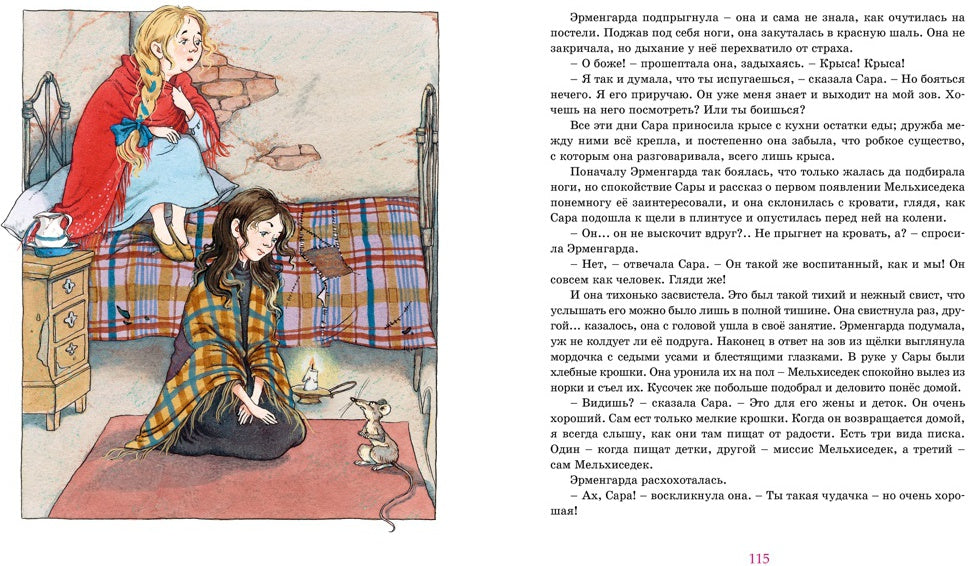 Эрменгарда подпрыгнула – она и сама не знала, как очутилась на постели. Поджав под себя ноги, она закуталась в красную шаль. Она не закричала, но дыхание у неё перехватило от страха.

– О боже! – прошептала она, задыхаясь. – Крыса! Крыса!

– Я так и думала, что ты испугаешься, – сказала Сара. – Но бояться нечего. Я его приручаю. Он уже меня знает и выходит на мой зов. Хочешь на него посмотреть? Или ты боишься?

Все эти дни Сара приносила крысе с кухни остатки еды; дружба между ними всё крепла, и постепенно она забыла, что робкое существо, с которым она разговаривала, всего лишь крыса.

Поначалу Эрменгарда так боялась, что только жалась да подбирала ноги, но спокойствие Сары и рассказ о первом появлении Мельхиседека понемногу её заинтересовали, и она склонилась с кровати, глядя, как Сара подошла к щели в плинтусе и опустилась перед ней на колени.

– Он... он не выскочит вдруг?.. Не прыгнет на кровать, а? – спросила Эрменгарда.

– Нет, – отвечала Сара. – Он такой же воспитанный, как и мы! Он совсем как человек. Гляди же!

И она тихонько засвистела. Это был такой тихий и нежный свист, что услышать его можно было лишь в полной тишине. Она свистнула раз, другой... казалось, она с головой ушла в своё занятие. Эрменгарда подумала, уж не колдует ли её подруга. Наконец в ответ на зов из щёлки выглянула мордочка с седыми усами и блестящими глазками. В руке у Сары были хлебные крошки. Она уронила их на пол – Мельхиседек спокойно вылез из норки и съел их. Кусочек же побольше подобрал и деловито понёс домой.

– Видишь? – сказала Сара. – Это для его жены и деток. Он очень хороший. Сам ест только мелкие крошки. Когда он возвращается домой, я всегда слышу, как они там пищат от радости. Есть три вида писка. Один – когда пищат детки, другой – миссис Мельхиседек, а третий – сам Мельхиседек.

Эрменгарда расхохоталась.

– Ах, Сара! – воскликнула она. – Ты такая чудачка – но очень хорошая!

115